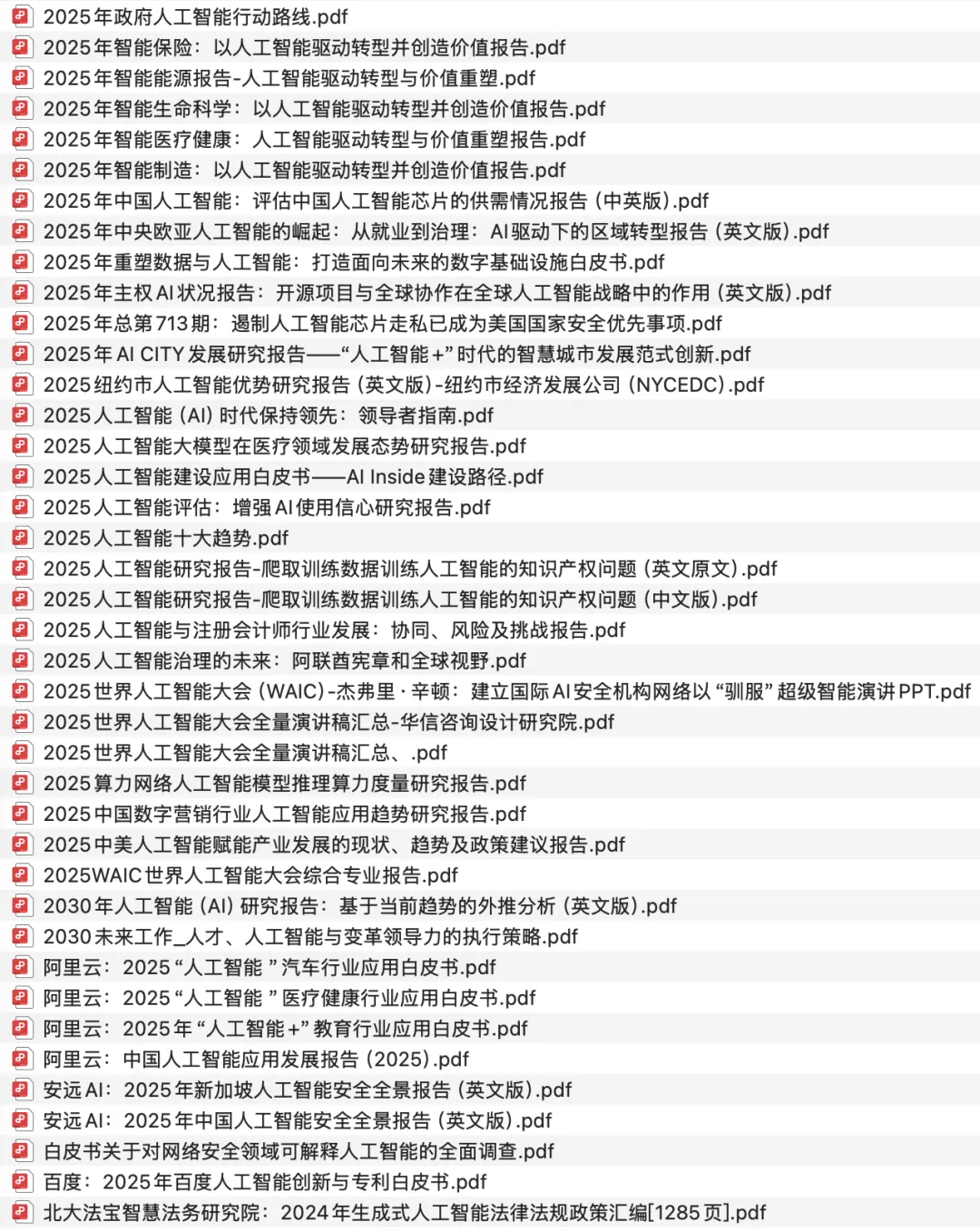 2025年政府人工智能行动路线.pdf
2025年智能保险：以人工智能驱动转型并创造价值报告.pdf
2025年智能能源报告-人工智能驱动转型与价值重塑.pdf
2025年智能生命科学：以人工智能驱动转型并创造价值报告.pdf
2025年智能医疗健康：人工智能驱动转型与价值重塑报告.pdf
2025年智能制造：以人工智能驱动转型并创造价值报告.pdf
2025年中国人工智能：评估中国人工智能芯片的供需情况报告（中英版）.pdf
2025年中央欧亚人工智能的崛起：从就业到治理：AI驱动下的区域转型报告（英文版）.pdf
2025年重塑数据与人工智能：打造面向未来的数字基础设施白皮书.pdf
2025年主权AI状况报告：开源项目与全球协作在全球人工智能战略中的作用（英文版）.pdf
2025年总第713期：遏制人工智能芯片走私已成为美国国家安全优先事项.pdf
2025年AI CITY发展研究报告——“人工智能+”时代的智慧城市发展范式创新.pdf
2025纽约市人工智能优势研究报告（英文版）-纽约市经济发展公司（NYCEDC）.pdf
2025人工智能（AI）时代保持领先：领导者指南.pdf
2025人工智能大模型在医疗领域发展态势研究报告.pdf
2025人工智能建设应用白皮书——AI Inside建设路径.pdf
2025人工智能评估：增强AI使用信心研究报告.pdf
2025人工智能十大趋势.pdf
2025人工智能研究报告-爬取训练数据训练人工智能的知识产权问题（英文原文）.pdf
2025人工智能研究报告-爬取训练数据训练人工智能的知识产权问题（中文版）.pdf
2025人工智能与注册会计师行业发展：协同、风险及挑战报告.pdf
2025人工智能治理的未来：阿联酋宪章和全球视野.pdf
2025世界人工智能大会（WAIC）-杰弗里·辛顿：建立国际AI安全机构网络以“驯服”超级智能演讲PPT.pdf
2025世界人工智能大会全量演讲稿汇总-华信咨询设计研究院.pdf
2025世界人工智能大会全量演讲稿汇总、.pdf
2025算力网络人工智能模型推理算力度量研究报告.pdf
2025中国数字营销行业人工智能应用趋势研究报告.pdf
2025中美人工智能赋能产业发展的现状、趋势及政策建议报告.pdf
2025WAIC世界人工智能大会综合专业报告.pdf
2030年人工智能（AI）研究报告：基于当前趋势的外推分析（英文版）.pdf
2030未来工作_人才、人工智能与变革领导力的执行策略.pdf
阿里云：2025“人工智能”汽车行业应用白皮书.pdf
阿里云：2025“人工智能”医疗健康行业应用白皮书.pdf
阿里云：2025年“人工智能+”教育行业应用白皮书.pdf
阿里云：中国人工智能应用发展报告（2025）.pdf
安远AI：2025年新加坡人工智能安全全景报告（英文版）.pdf
安远AI：2025年中国人工智能安全全景报告（英文版）.pdf
白皮书关于对网络安全领域可解释人工智能的全面调查.pdf
百度：2025年百度人工智能创新与专利白皮书.pdf
北大法宝智慧法务研究院：2024年生成式人工智能法律法规政策汇编[1285页].pdf